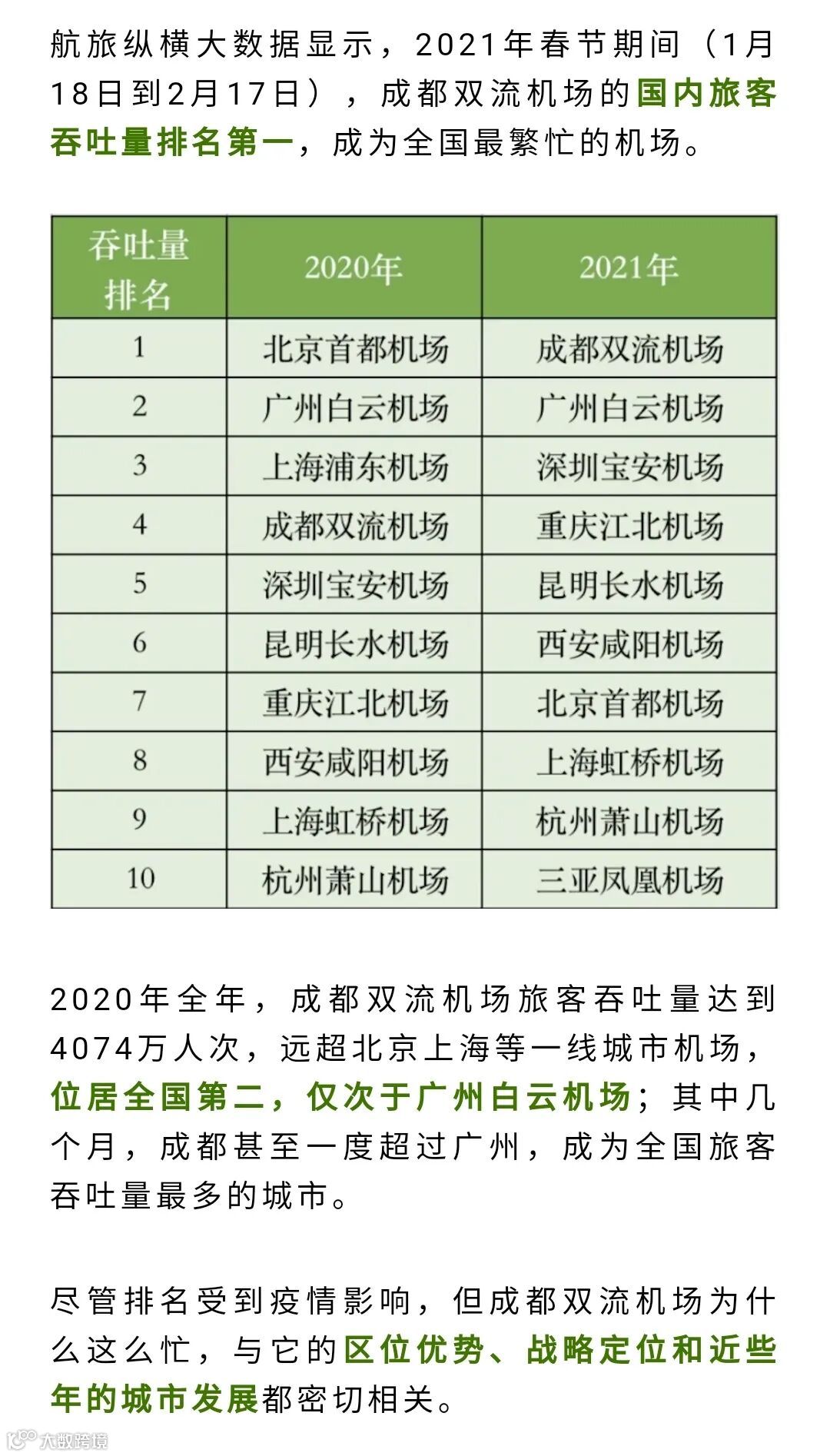 航旅纵横大数据显示，2021年春节期间（1月18日到2月17日），成都双流机场的国内旅客吞吐量排名第一，成为全国最繁忙的机场。

| 吞吐量排名 | 2020年 | 2021年 |
|---|---|---|
| 1 | 北京首都机场 | 成都双流机场 |
| 2 | 广州白云机场 | 广州白云机场 |
| 3 | 上海浦东机场 | 深圳宝安机场 |
| 4 | 成都双流机场 | 重庆江北机场 |
| 5 | 深圳宝安机场 | 昆明长水机场 |
| 6 | 昆明长水机场 | 西安咸阳机场 |
| 7 | 重庆江北机场 | 北京首都机场 |
| 8 | 西安咸阳机场 | 上海虹桥机场 |
| 9 | 上海虹桥机场 | 杭州萧山机场 |
| 10 | 杭州萧山机场 | 三亚凤凰机场 |

2020年全年，成都双流机场旅客吞吐量达到4074万人次，远超北京上海等一线城市机场，位居全国第二，仅次于广州白云机场；其中几个月，成都甚至一度超过广州，成为全国旅客吞吐量最多的城市。

尽管排名受到疫情影响，但成都双流机场为什么这么忙，与它的区位优势、战略定位和近些年的城市发展都密切相关。

大数跨境